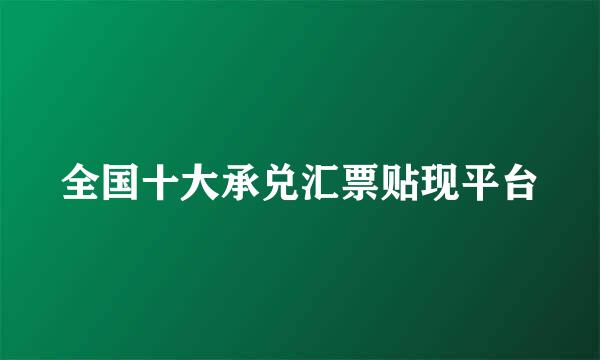 全国十大承兑汇票贴现平台